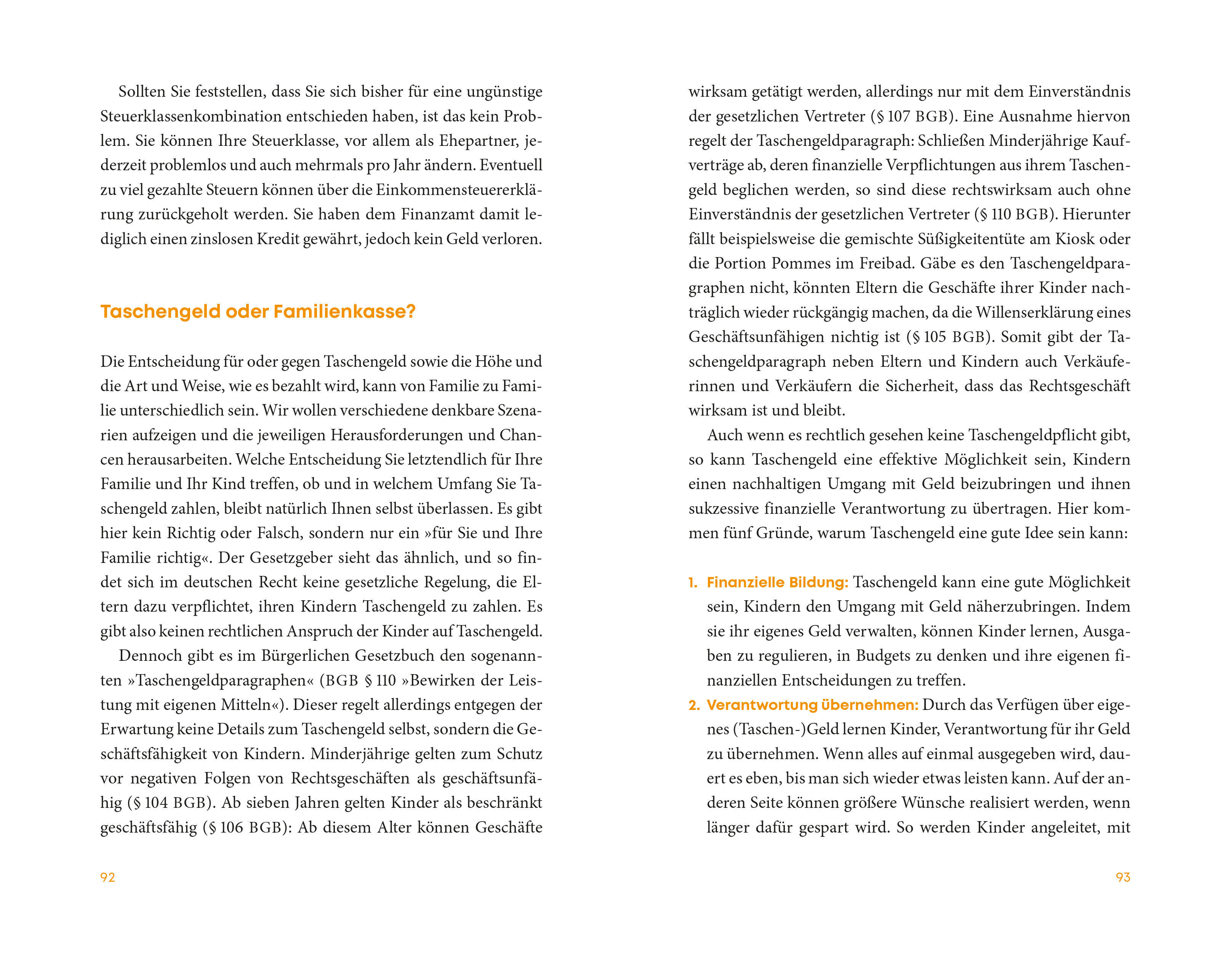 Sollten Sie feststellen, dass Sie sich bisher für eine ungünstige Steuerklassenkombination entschieden haben, ist das kein Problem. Sie können Ihre Steuerklasse, vor allem als Ehepartner, jederzeit problemlos und auch mehrmals pro Jahr ändern. Eventuell zu viel gezahlte Steuern können über die Einkommensteuererklärung zurückgeholt werden. Sie haben dem Finanzamt damit lediglich einen zinslosen Kredit gewährt, jedoch kein Geld verloren.

Taschengeld oder Familienkasse?

Die Entscheidung für oder gegen Taschengeld sowie die Höhe und die Art und Weise, wie es bezahlt wird, kann von Familie zu Familie unterschiedlich sein. Wir wollen verschiedene denkbare Szenarien aufzeigen und die jeweiligen Herausforderungen und Chancen herausarbeiten. Welche Entscheidung Sie letztendlich für Ihre Familie und Ihr Kind treffen, ob und in welchem Umfang Sie Taschengeld zahlen, bleibt natürlich Ihnen selbst überlassen. Es gibt hier kein Richtig oder Falsch, sondern nur ein »für Sie und Ihre Familie richtig«. Der Gesetzgeber sieht das ähnlich, und so findet sich im deutschen Recht keine gesetzliche Regelung, die Eltern dazu verpflichtet, ihren Kindern Taschengeld zu zahlen. Es gibt also keinen rechtlichen Anspruch der Kinder auf Taschengeld.

Dennoch gibt es im Bürgerlichen Gesetzbuch den sogenannten »Taschengeldparagraphen« (BGB § 110 »Bewirken der Leistung mit eigenen Mitteln«). Dieser regelt allerdings entgegen der Erwartung keine Details zum Taschengeld selbst, sondern die Geschäftsfähigkeit von Kindern. Minderjährige gelten zum Schutz vor negativen Folgen von Rechtsgeschäften als geschäftsunfähig (§ 104 BGB). Ab sieben Jahren gelten Kinder als beschränkt geschäftsfähig (§ 106 BGB): Ab diesem Alter können Geschäfte

92

wirksam getätigt werden, allerdings nur mit dem Einverständnis der gesetzlichen Vertreter (§ 107 BGB). Eine Ausnahme hiervon regelt der Taschengeldparagraph: Schließen Minderjährige Kaufverträge ab, deren finanzielle Verpflichtungen aus ihrem Taschengeld beglichen werden, so sind diese rechtswirksam auch ohne Einverständnis der gesetzlichen Vertreter (§ 110 BGB). Hierunter fällt beispielsweise die gemischte Süßigkeitentüte am Kiosk oder die Portion Pommes im Freibad. Gäbe es den Taschengeldparagraphen nicht, könnten Eltern die Geschäfte ihrer Kinder nachträglich wieder rückgängig machen, da die Willenserklärung eines Geschäftsunfähigen nichtig ist (§ 105 BGB). Somit gibt der Taschengeldparagraph neben Eltern und Kindern auch Verkäuferinnen und Verkäufern die Sicherheit, dass das Rechtsgeschäft wirksam ist und bleibt.

Auch wenn es rechtlich gesehen keine Taschengeldpflicht gibt, so kann Taschengeld eine effektive Möglichkeit sein, Kindern einen nachhaltigen Umgang mit Geld beizubringen und ihnen sukzessive finanzielle Verantwortung zu übertragen. Hier kommen fünf Gründe, warum Taschengeld eine gute Idee sein kann:

1. Finanzielle Bildung: Taschengeld kann eine gute Möglichkeit sein, Kindern den Umgang mit Geld näherzubringen. Indem sie ihr eigenes Geld verwalten, können Kinder lernen, Ausgaben zu regulieren, in Budgets zu denken und ihre eigenen finanziellen Entscheidungen zu treffen.
2. Verantwortung übernehmen: Durch das Verfügen über eigenes (Taschen-)Geld lernen Kinder, Verantwortung für ihr Geld zu übernehmen. Wenn alles auf einmal ausgegeben wird, dauert es eben, bis man sich wieder etwas leisten kann. Auf der anderen Seite können größere Wünsche realisiert werden, wenn länger dafür gespart wird. So werden Kinder angeleitet, mit

93